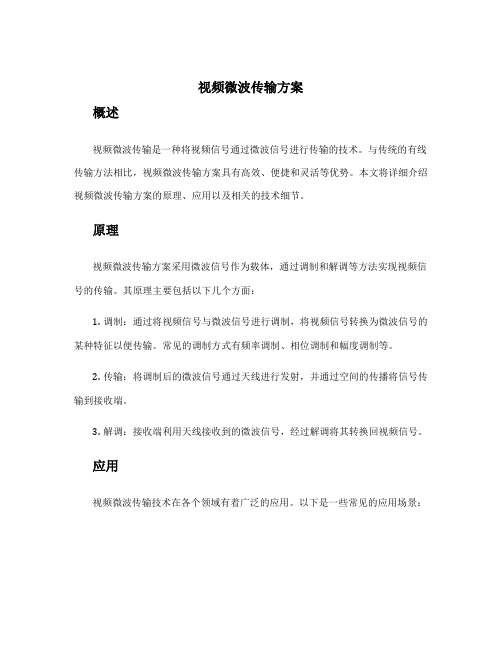 视频微波传输方案

概述

视频微波传输是一种将视频信号通过微波信号进行传输的技术。与传统的有线传输方法相比，视频微波传输方案具有高效、便捷和灵活等优势。本文将详细介绍视频微波传输方案的原理、应用以及相关的技术细节。

原理

视频微波传输方案采用微波信号作为载体，通过调制和解调等方法实现视频信号的传输。其原理主要包括以下几个方面：

1. 调制：通过将视频信号与微波信号进行调制，将视频信号转换为微波信号的某种特征以便传输。常见的调制方式有频率调制、相位调制和幅度调制等。

2. 传输：将调制后的微波信号通过天线进行发射，并通过空间的传播将信号传输到接收端。

3. 解调：接收端利用天线接收到的微波信号，经过解调将其转换回视频信号。

应用

视频微波传输技术在各个领域有着广泛的应用。以下是一些常见的应用场景：